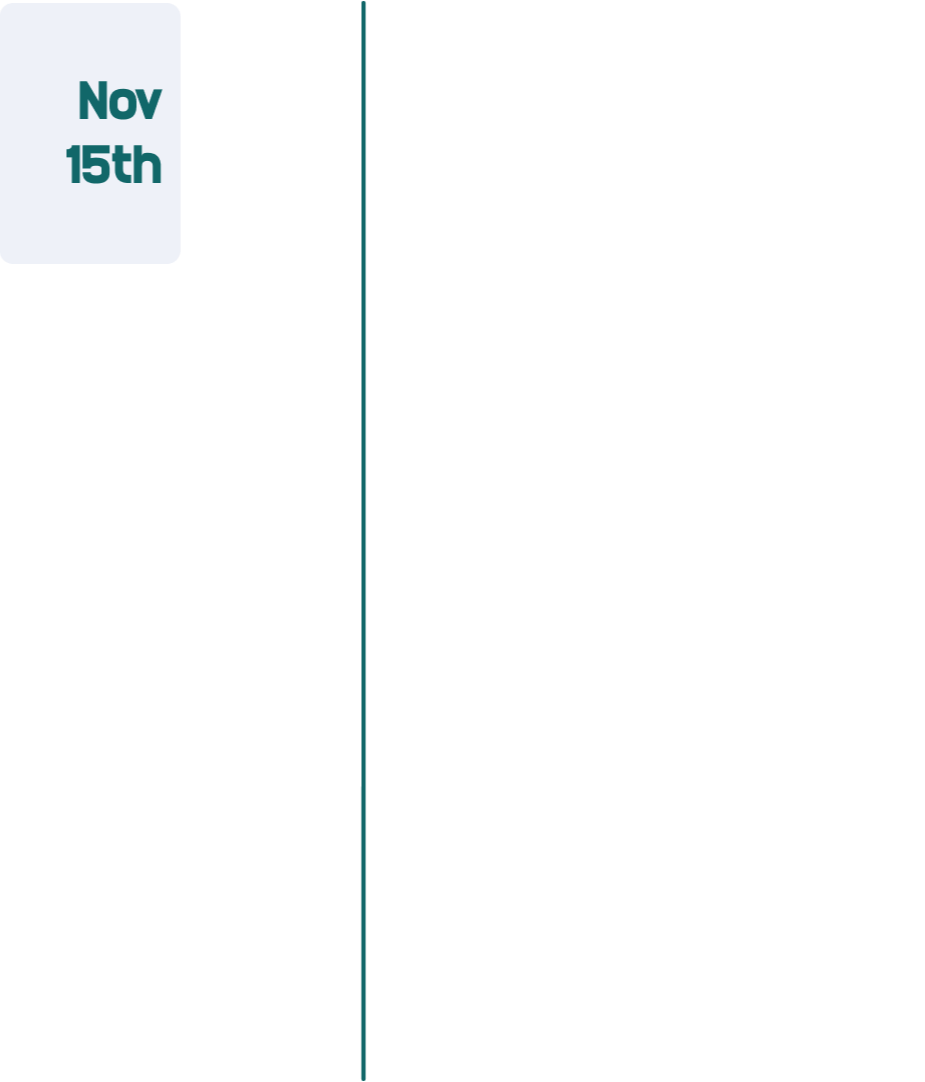 Nov
15th